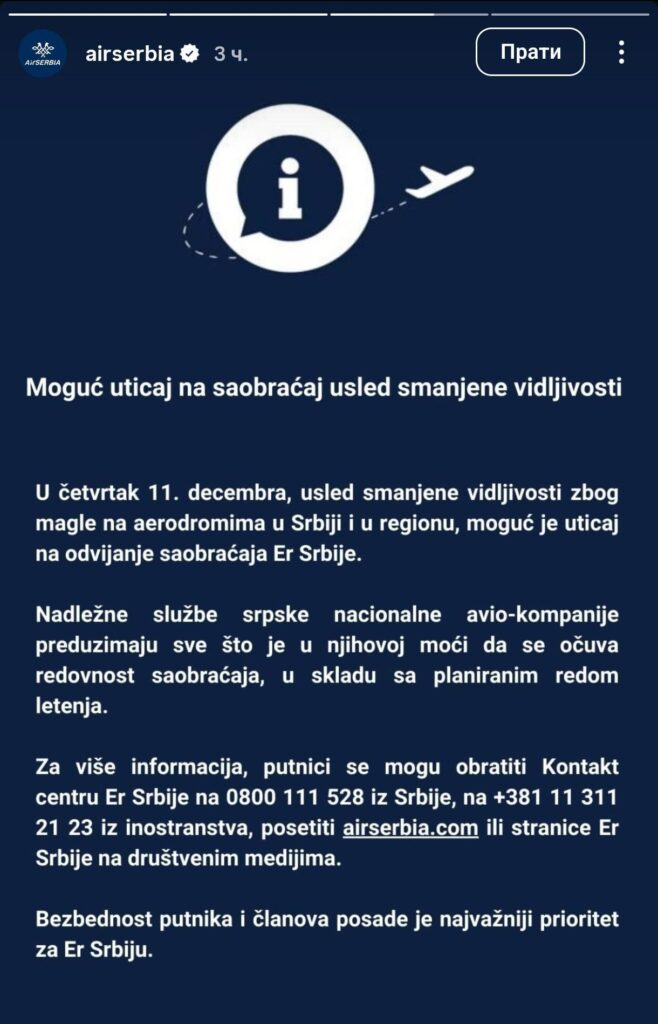 AirSERBIA

airserbia 3 ч.

Прати

i

Moguć uticaj na saobraćaj usled smanjene vidljivosti

U četvrtak 11. decembra, usled smanjene vidljivosti zbog magle na aerodromima u Srbiji i u regionu, moguć je uticaj na odvijanje saobraćaja Er Srbije.

Nadležne službe srpske nacionalne avio-kompanije preduzimaju sve što je u njihovoj moći da se očuva redovnost saobraćaja, u skladu sa planiranim redom letenja.

Za više informacija, putnici se mogu obratiti Kontakt centru Er Srbije na 0800 111 528 iz Srbije, na +381 11 311 21 23 iz inostranstva, posetiti airserbia.com ili stranice Er Srbije na društvenim medijima.

Bezbednost putnika i članova posade je najvažniji prioritet za Er Srbiju.